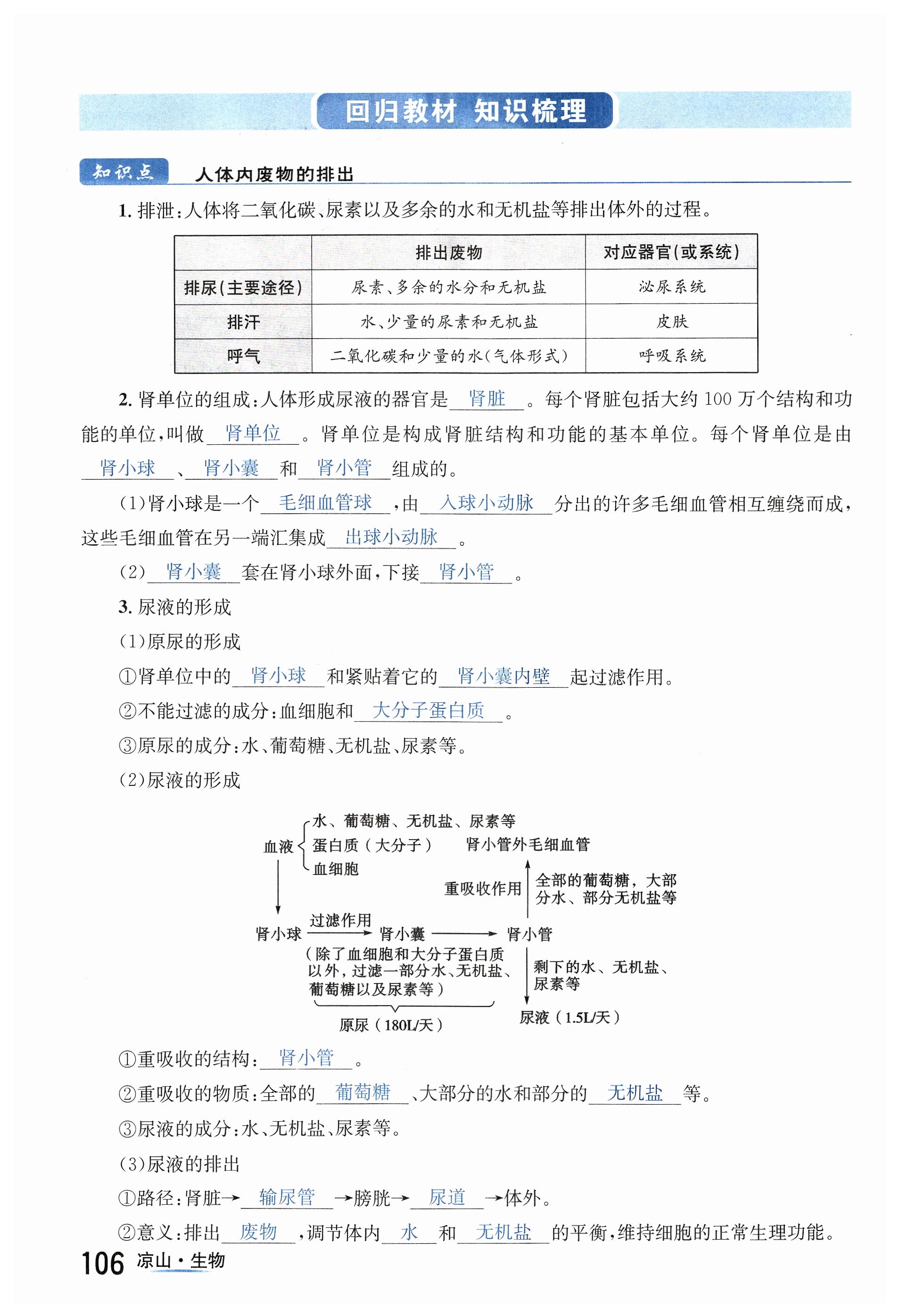 回归教材 知识梳理

知识点 人体内废物的排出

1. 排泄：人体将二氧化碳、尿素以及多余的水和无机盐等排出体外的过程。

| | 排出废物 | 对应器官（或系统） |
|---|---|---|
| 排尿（主要途径） | 尿素、多余的水分和无机盐 | 泌尿系统 |
| 排汗 | 水、少量的尿素和无机盐 | 皮肤 |
| 呼气 | 二氧化碳和少量的水（气体形式） | 呼吸系统 |

2. 肾单位的组成：人体形成尿液的器官是 肾脏 。每个肾脏包括大约 100 万个结构和功能的单位，叫做 肾单位 。肾单位是构成肾脏结构和功能的基本单位。每个肾单位是由 肾小球 、 肾小囊 和 肾小管 组成的。

（1）肾小球是一个 毛细血管球 ，由 入球小动脉 分出的许多毛细血管相互缠绕而成，这些毛细血管在另一端汇集成 出球小动脉 。

（2） 肾小囊 套在肾小球外面，下接 肾小管 。

3. 尿液的形成

（1）原尿的形成

①肾单位中的 肾小球 和紧贴着它的 肾小囊内壁 起过滤作用。

②不能过滤的成分：血细胞和 大分子蛋白质 。

③原尿的成分：水、葡萄糖、无机盐、尿素等。

（2）尿液的形成

血液 水、葡萄糖、无机盐、尿素等 蛋白质（大分子） 血细胞 肾小管外毛细血管
重吸收作用 全部的葡萄糖，大部分水、部分无机盐等
肾小球 过滤作用 肾小囊 肾小管
（除了血细胞和大分子蛋白质以外，过滤一部分水、无机盐、葡萄糖以及尿素等）
剩下的水、无机盐、尿素等
原尿（180L/天） 尿液（1.5L/天）

①重吸收的结构： 肾小管 。

②重吸收的物质：全部的 葡萄糖 、大部分的水和部分的 无机盐 等。

③尿液的成分：水、无机盐、尿素等。

（3）尿液的排出

①路径：肾脏→ 输尿管 →膀胱→ 尿道 →体外。

②意义：排出 废物 ，调节体内 水 和 无机盐 的平衡，维持细胞的正常生理功能。

106 凉山·生物